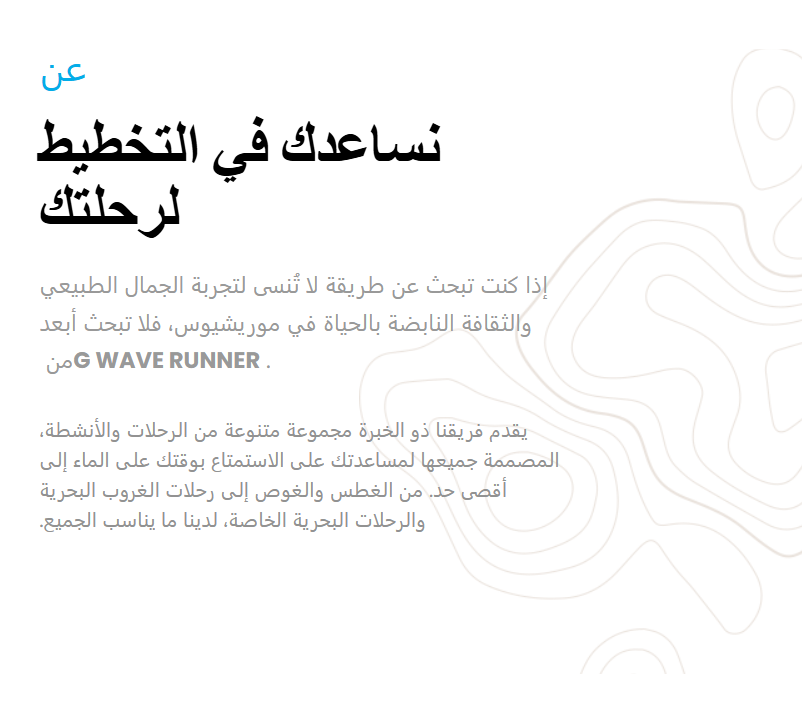 عن

نساعدك في التخطيط لرحلتك

إذا كنت تبحث عن طريقة لا تُنسى لتجربة الجمال الطبيعي والثقافة النابضة بالحياة في موريشيوس، فلا تبحث أبعد من G WAVE RUNNER .

يقدم فريقنا ذو الخبرة مجموعة متنوعة من الرحلات والأنشطة، المصممة جميعها لمساعدتك على الاستمتاع بوقتك على الماء إلى أقصى حد. من الغطس والغوص إلى رحلات الغروب البحرية والرحلات البحرية الخاصة، لدينا ما يناسب الجميع.